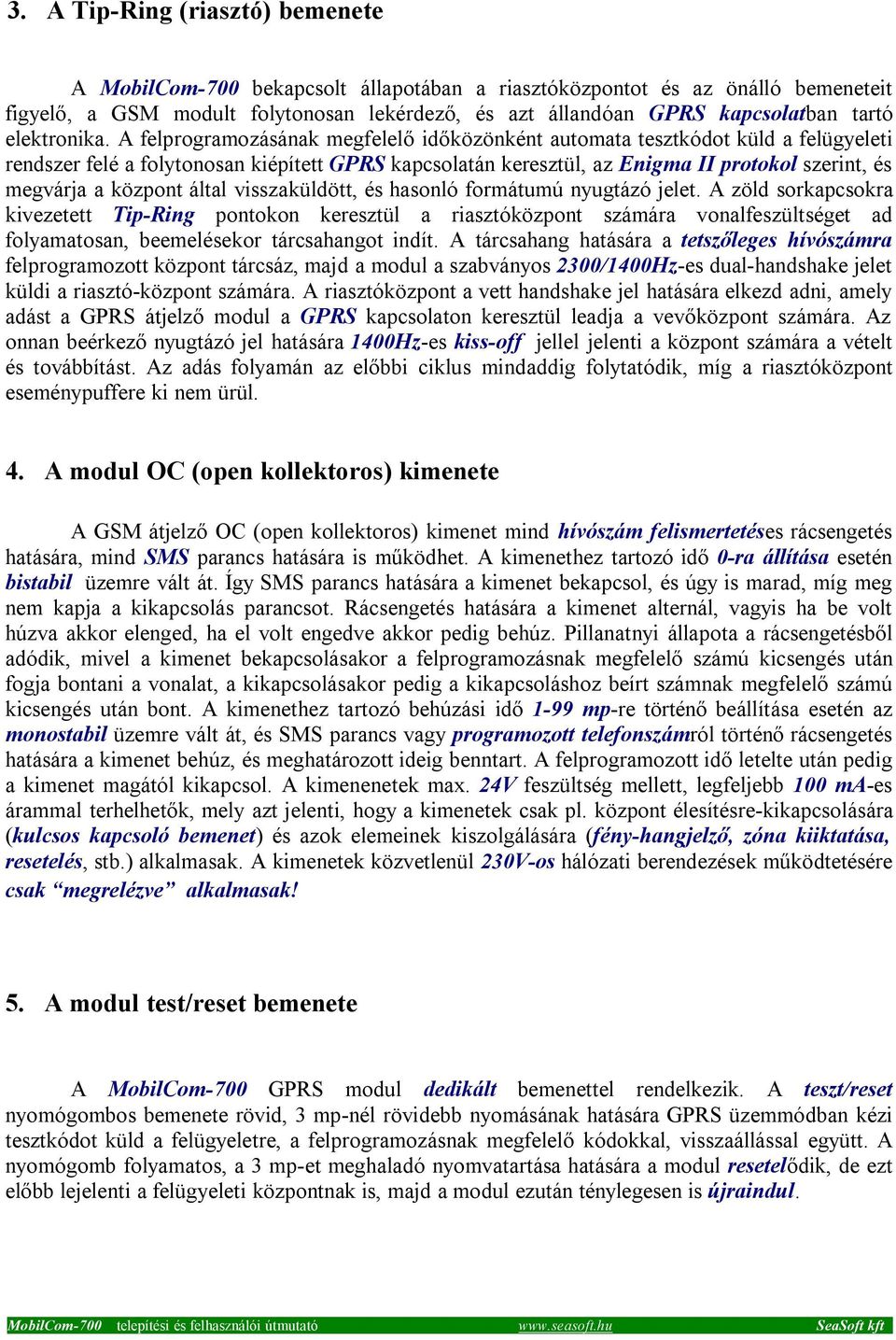 3. A Tip-Ring (riasztó) bemenete

A MobilCom-700 bekapcsolt állapotában a riasztóközpontot és az önálló bemeneteit figyelő, a GSM modult folytonosan lekérdező, és azt állandóan GPRS kapcsolatban tartó elektronika. A felprogramozásának megfelelő időközönként automata tesztkódot küld a felügyeleti rendszer felé a folytonosan kiépített GPRS kapcsolatán keresztül, az Enigma II protokol szerint, és megvárja a központ által visszaküldött, és hasonló formátumú nyugtázó jelet. A zöld sorkapcsokra kivezetett Tip-Ring pontokon keresztül a riasztóközpont számára vonalfeszültséget ad folyamatosan, beemelésekor tárcsahangot indít. A tárcsahang hatására a tetszőleges hívószámra felprogramozott központ tárcsáz, majd a modul a szabványos 2300/1400Hz-es dual-handshake jelet küldi a riasztó-központ számára. A riasztóközpont a vett handshake jel hatására elkezd adni, amely adást a GPRS átjelző modul a GPRS kapcsolaton keresztül leadja a vevőközpont számára. Az onnan beérkező nyugtázó jel hatására 1400Hz-es kiss-off jellel jelenti a központ számára a vételt és továbbítást. Az adás folyamán az előbbi ciklus mindaddig folytatódik, míg a riasztóközpont eseménypuffere ki nem ürül.

4. A modul OC (open kollektoros) kimenete

A GSM átjelző OC (open kollektoros) kimenet mind hívószám felismertetéses rácsengetés hatására, mind SMS parancs hatására is működhet. A kimenethez tartozó idő 0-ra állítása esetén bistabil üzemre vált át. Így SMS parancs hatására a kimenet bekapcsol, és úgy is marad, míg meg nem kapja a kikapcsolás parancsot. Rácsengetés hatására a kimenet alternál, vagyis ha be volt húzva akkor elenged, ha el volt engedve akkor pedig behúz. Pillanatnyi állapota a rácsengetésből adódik, mivel a kimenet bekapcsolásakor a felprogramozásnak megfelelő számú kicsengés után fogja bontani a vonalat, a kikapcsolásakor pedig a kikapcsoláshoz beírt számnak megfelelő számú kicsengés után bont. A kimenethez tartozó behúzási idő 1-99 mp-re történő beállítása esetén az monostabil üzemre vált át, és SMS parancs vagy programozott telefonszámról történő rácsengetés hatására a kimenet behúz, és meghatározott ideig benntart. A felprogramozott idő letelte után pedig a kimenet magától kikapcsol. A kimenenetek max. 24V feszültség mellett, legfeljebb 100 mA-es árammal terhelhetők, mely azt jelenti, hogy a kimenetek csak pl. központ élesítésre-kikapcsolására (kulcsos kapcsoló bemenet) és azok elemeinek kiszolgálására (fény-hangjelző, zóna kiiktatása, resetelés, stb.) alkalmasak. A kimenetek közvetlenül 230V-os hálózati berendezések működtetésére csak “megrelézve” alkalmasak!

5. A modul test/reset bemenete

A MobilCom-700 GPRS modul dedikált bemenettel rendelkezik. A teszt/reset nyomógombos bemenete rövid, 3 mp-nél rövidebb nyomásának hatására GPRS üzemmódban kézi tesztkódot küld a felügyeletre, a felprogramozásnak megfelelő kódokkal, visszaállással együtt. A nyomógomb folyamatos, a 3 mp-et meghaladó nyomvatartása hatására a modul resetelődik, de ezt előbb lejelenti a felügyeleti központnak is, majd a modul ezután ténylegesen is újraindul.

MobilCom-700 telepítési és felhasználói útmutató www.seasoft.hu SeaSoft kft